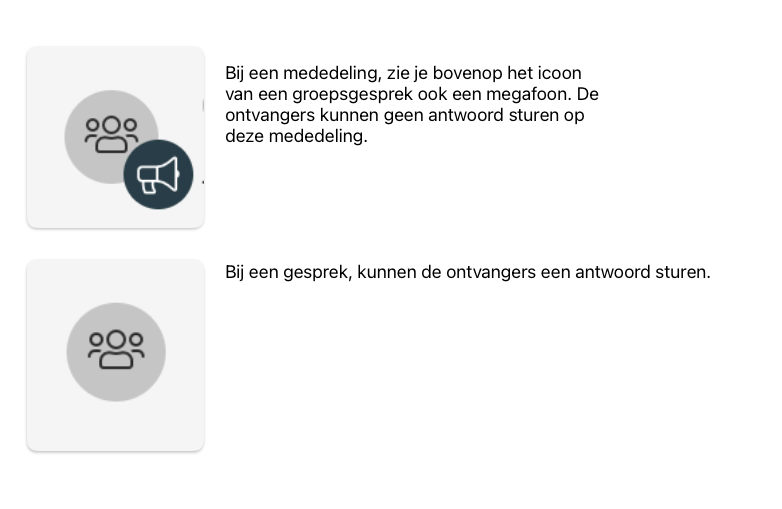 Bij een mededeling, zie je bovenop het icoon van een groepsgesprek ook een megafoon. De ontvangers kunnen geen antwoord sturen op deze mededeling.

Bij een gesprek, kunnen de ontvangers een antwoord sturen.